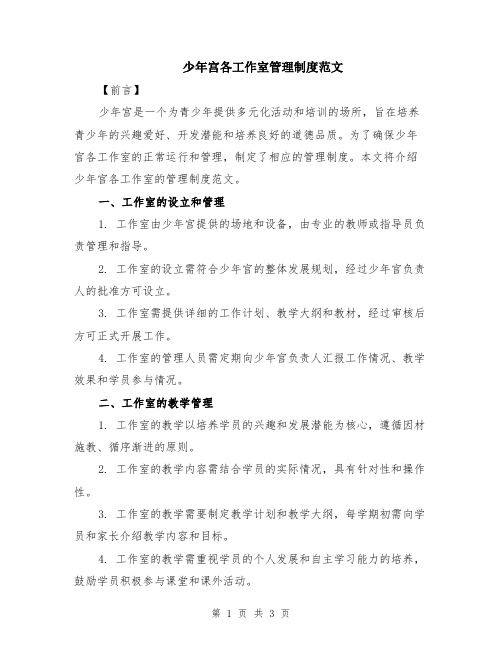 少年宫各工作室管理制度范文

【前言】

少年宫是一个为青少年提供多元化活动和培训的场所，旨在培养青少年的兴趣爱好、开发潜能和培养良好的道德品质。为了确保少年宫各工作室的正常运行和管理，制定了相应的管理制度。本文将介绍少年宫各工作室的管理制度范文。

一、工作室的设立和管理

1. 工作室由少年宫提供的场地和设备，由专业的教师或指导员负责管理和指导。

2. 工作室的设立需符合少年宫的整体发展规划，经过少年宫负责人的批准方可设立。

3. 工作室需提供详细的工作计划、教学大纲和教材，经过审核后方可正式开展工作。

4. 工作室的管理人员需定期向少年宫负责人汇报工作情况、教学效果和学员参与情况。

二、工作室的教学管理

1. 工作室的教学以培养学员的兴趣和发展潜能为核心，遵循因材施教、循序渐进的原则。

2. 工作室的教学内容需结合学员的实际情况，具有针对性和操作性。

3. 工作室的教学需要制定教学计划和教学大纲，每学期初需向学员和家长介绍教学内容和目标。

4. 工作室的教学需重视学员的个人发展和自主学习能力的培养，鼓励学员积极参与课堂和课外活动。

第 1 页 共 3 页